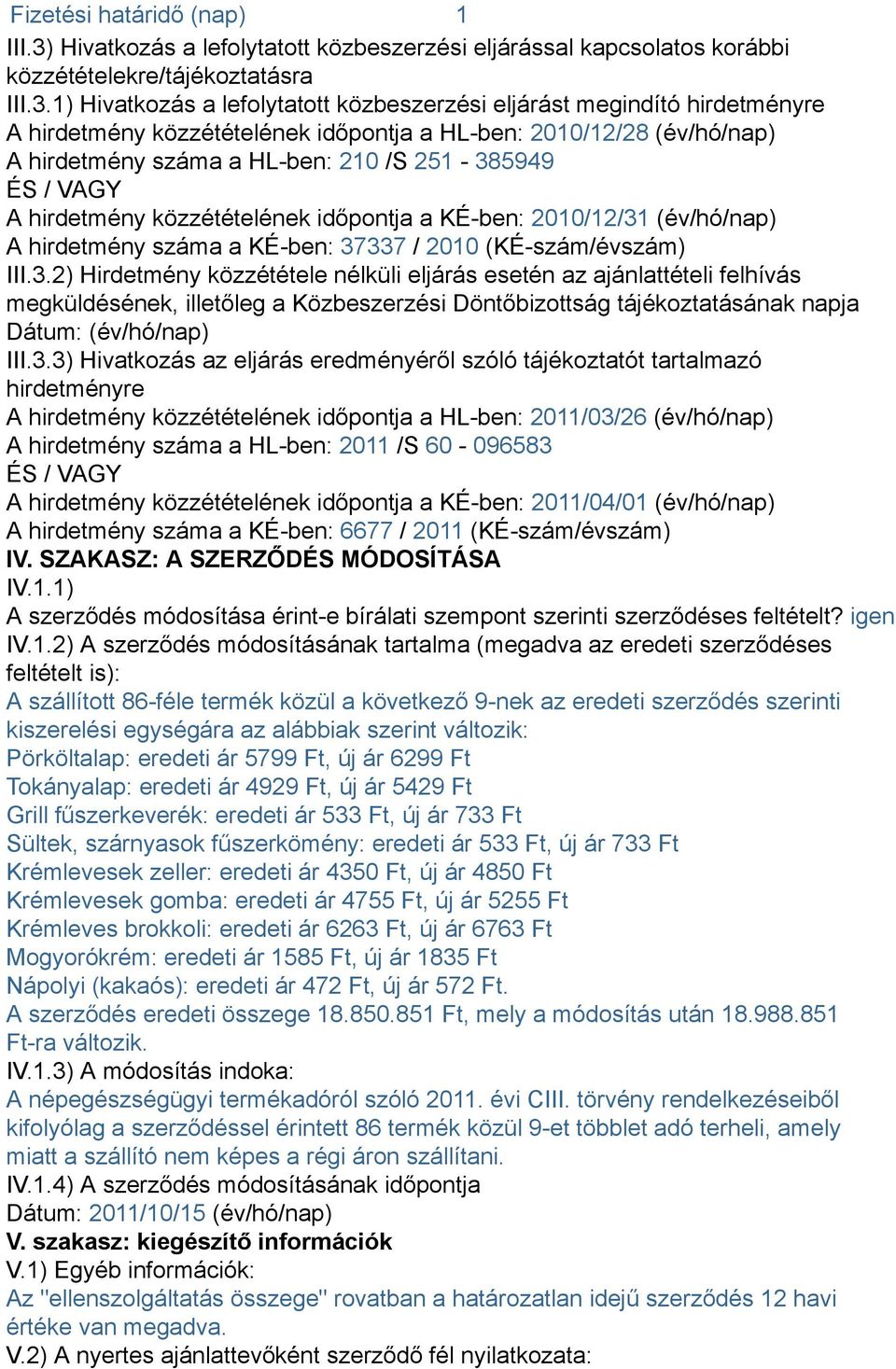 Fizetési határidő (nap) 1
III.3) Hivatkozás a lefolytatott közbeszerzési eljárással kapcsolatos korábbi közzétételekre/tájékoztatásra
III.3.1) Hivatkozás a lefolytatott közbeszerzési eljárást megindító hirdetményre
A hirdetmény közzétételének időpontja a HL-ben: 2010/12/28 (év/hó/nap)
A hirdetmény száma a HL-ben: 210 /S 251 - 385949
ÉS / VAGY
A hirdetmény közzétételének időpontja a KÉ-ben: 2010/12/31 (év/hó/nap)
A hirdetmény száma a KÉ-ben: 37337 / 2010 (KÉ-szám/évszám)
III.3.2) Hirdetmény közzététele nélküli eljárás esetén az ajánlattételi felhívás megküldésének, illetőleg a Közbeszerzési Döntőbizottság tájékoztatásának napja
Dátum: (év/hó/nap)
III.3.3) Hivatkozás az eljárás eredményéről szóló tájékoztatót tartalmazó hirdetményre
A hirdetmény közzétételének időpontja a HL-ben: 2011/03/26 (év/hó/nap)
A hirdetmény száma a HL-ben: 2011 /S 60 - 096583
ÉS / VAGY
A hirdetmény közzétételének időpontja a KÉ-ben: 2011/04/01 (év/hó/nap)
A hirdetmény száma a KÉ-ben: 6677 / 2011 (KÉ-szám/évszám)
IV. SZAKASZ: A SZERZŐDÉS MÓDOSÍTÁSA
IV.1.1)
A szerződés módosítása érint-e bírálati szempont szerinti szerződéses feltételt? igen
IV.1.2) A szerződés módosításának tartalma (megadva az eredeti szerződéses feltételt is):
A szállított 86-féle termék közül a következő 9-nek az eredeti szerződés szerinti kiszerelési egységára az alábbiak szerint változik:
Pörköltalap: eredeti ár 5799 Ft, új ár 6299 Ft
Tokányalap: eredeti ár 4929 Ft, új ár 5429 Ft
Grill fűszerkeverék: eredeti ár 533 Ft, új ár 733 Ft
Sültek, szárnyasok fűszerkömény: eredeti ár 533 Ft, új ár 733 Ft
Krémlevesek zeller: eredeti ár 4350 Ft, új ár 4850 Ft
Krémlevesek gomba: eredeti ár 4755 Ft, új ár 5255 Ft
Krémleves brokkoli: eredeti ár 6263 Ft, új ár 6763 Ft
Mogyorókrém: eredeti ár 1585 Ft, új ár 1835 Ft
Nápolyi (kakaós): eredeti ár 472 Ft, új ár 572 Ft.
A szerződés eredeti összege 18.850.851 Ft, mely a módosítás után 18.988.851 Ft-ra változik.
IV.1.3) A módosítás indoka:
A népegészségügyi termékadóról szóló 2011. évi CIII. törvény rendelkezéseiből kifolyólag a szerződéssel érintett 86 termék közül 9-et többlet adó terheli, amely miatt a szállító nem képes a régi áron szállítani.
IV.1.4) A szerződés módosításának időpontja
Dátum: 2011/10/15 (év/hó/nap)
V. szakasz: kiegészítő információk
V.1) Egyéb információk:
Az "ellenszolgáltatás összege" rovatban a határozatlan idejű szerződés 12 havi értéke van megadva.
V.2) A nyertes ajánlattevőként szerződő fél nyilatkozata: